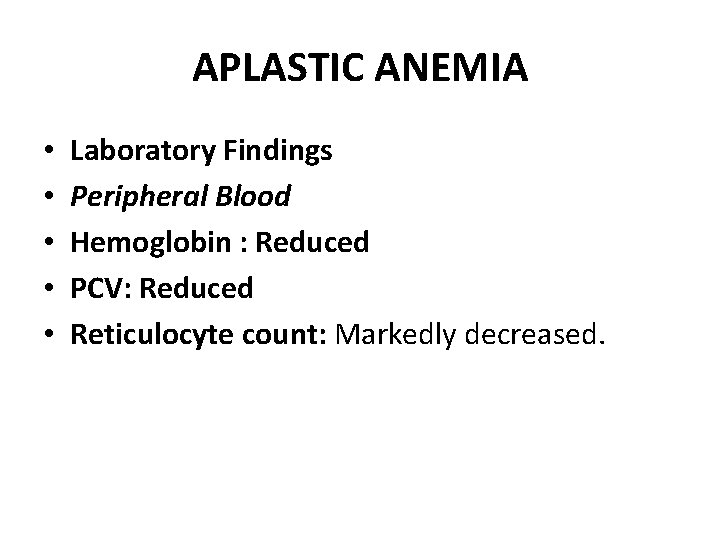 APLASTIC ANEMIA

• Laboratory Findings
• Peripheral Blood
• Hemoglobin : Reduced
• PCV: Reduced
• Reticulocyte count: Markedly decreased.